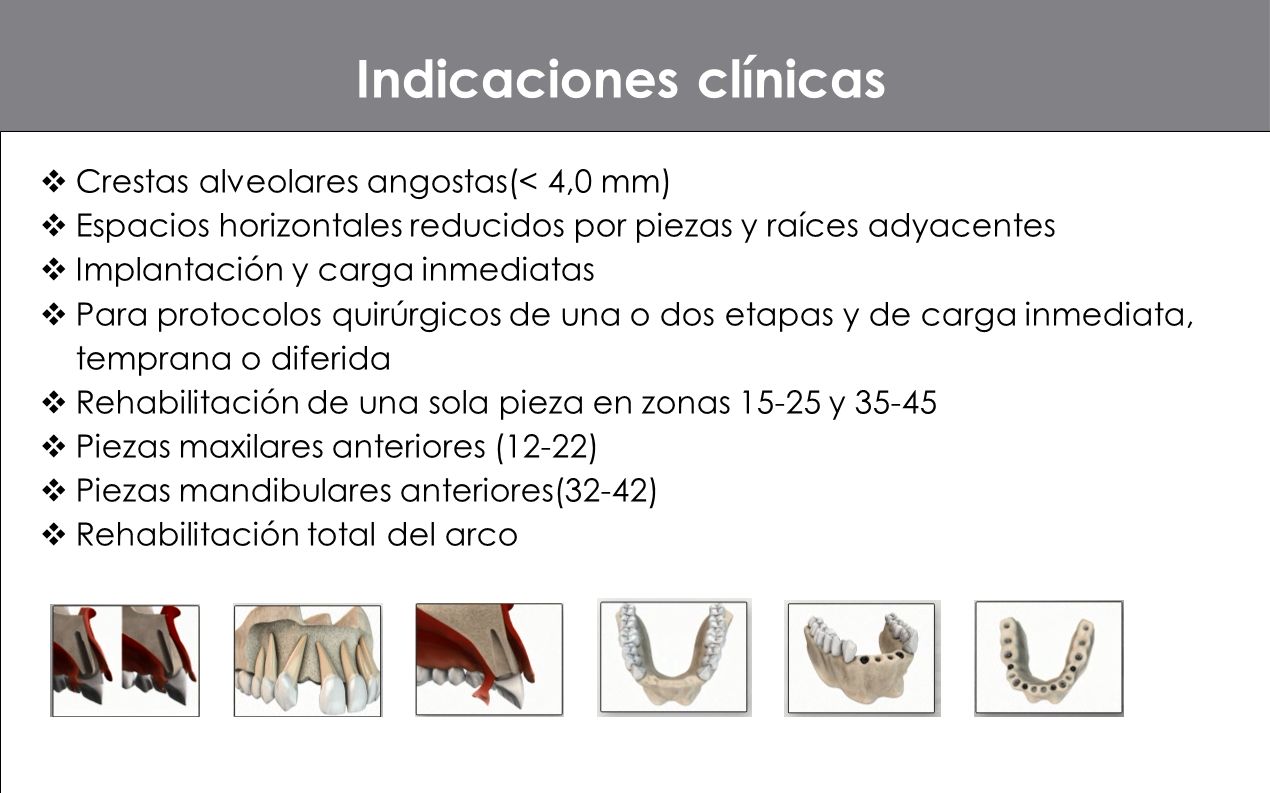 Indicaciones clínicas

❖ Crestas alveolares angostas(< 4,0 mm)
❖ Espacios horizontales reducidos por piezas y raíces adyacentes
❖ Implantación y carga inmediatas
❖ Para protocolos quirúrgicos de una o dos etapas y de carga inmediata, temprana o diferida
❖ Rehabilitación de una sola pieza en zonas 15-25 y 35-45
❖ Piezas maxilares anteriores (12-22)
❖ Piezas mandibulares anteriores(32-42)
❖ Rehabilitación total del arco